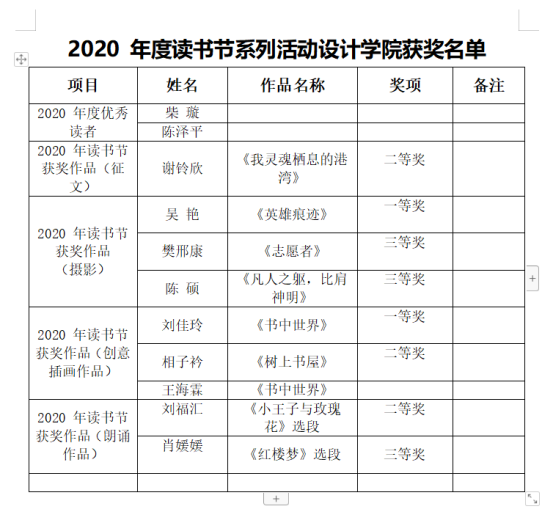 2020 年度读书节系列活动设计学院获奖名单

| 项目 | 姓名 | 作品名称 | 奖项 | 备注 |
|---|---|---|---|---|
| 2020 年度优秀读者 | 柴 璇 | | | |
| | 陈泽平 | | | |
| 2020 年读书节获奖作品（征文） | 谢铃欣 | 《我灵魂栖息的港湾》 | 二等奖 | |
| 2020 年读书节获奖作品（摄影） | 吴 艳 | 《英雄痕迹》 | 一等奖 | |
| | 樊邢康 | 《志愿者》 | 三等奖 | |
| | 陈 硕 | 《凡人之躯，比肩神明》 | 三等奖 | |
| 2020 年读书节获奖作品（创意插画作品） | 刘佳玲 | 《书中世界》 | 一等奖 | |
| | 相子衿 | 《树上书屋》 | 二等奖 | |
| | 王海霖 | 《书中世界》 | | |
| 2020 年读书节获奖作品（朗诵作品） | 刘福汇 | 《小王子与玫瑰花》选段 | 二等奖 | |
| | 肖媛媛 | 《红楼梦》选段 | 三等奖 | |
| | | | | |